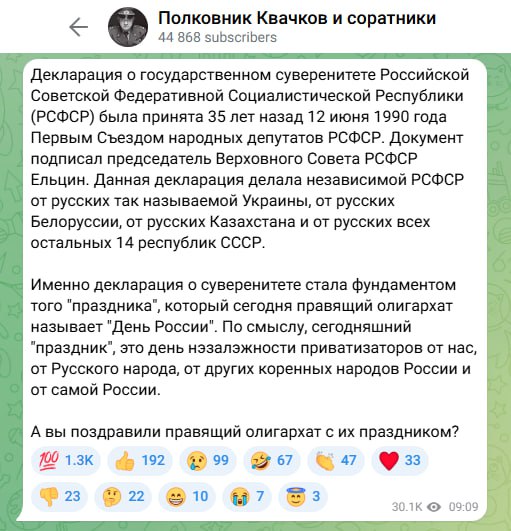 Полковник Квачков и соратники
44 868 subscribers

Декларация о государственном суверенитете Российской Советской Федеративной Социалистической Республики (РСФСР) была принята 35 лет назад 12 июня 1990 года Первым Съездом народных депутатов РСФСР. Документ подписал председатель Верховного Совета РСФСР Ельцин. Данная декларация делала независимой РСФСР от русских так называемой Украины, от русских Белоруссии, от русских Казахстана и от русских всех остальных 14 республик СССР.

Именно декларация о суверенитете стала фундаментом того "праздника", который сегодня правящий олигархат называет "День России". По смыслу, сегодняшний "праздник", это день нэзалэжности приватизаторов от нас, от Русского народа, от других коренных народов России и от самой России.

А вы поздравили правящий олигархат с их праздником?

💯 1.3K 👍 192 😢 99 🤣 67 👏 47 ❤️ 33
👎 23 🤔 22 😁 10 😭 7 😇 3

30.1K 09:09